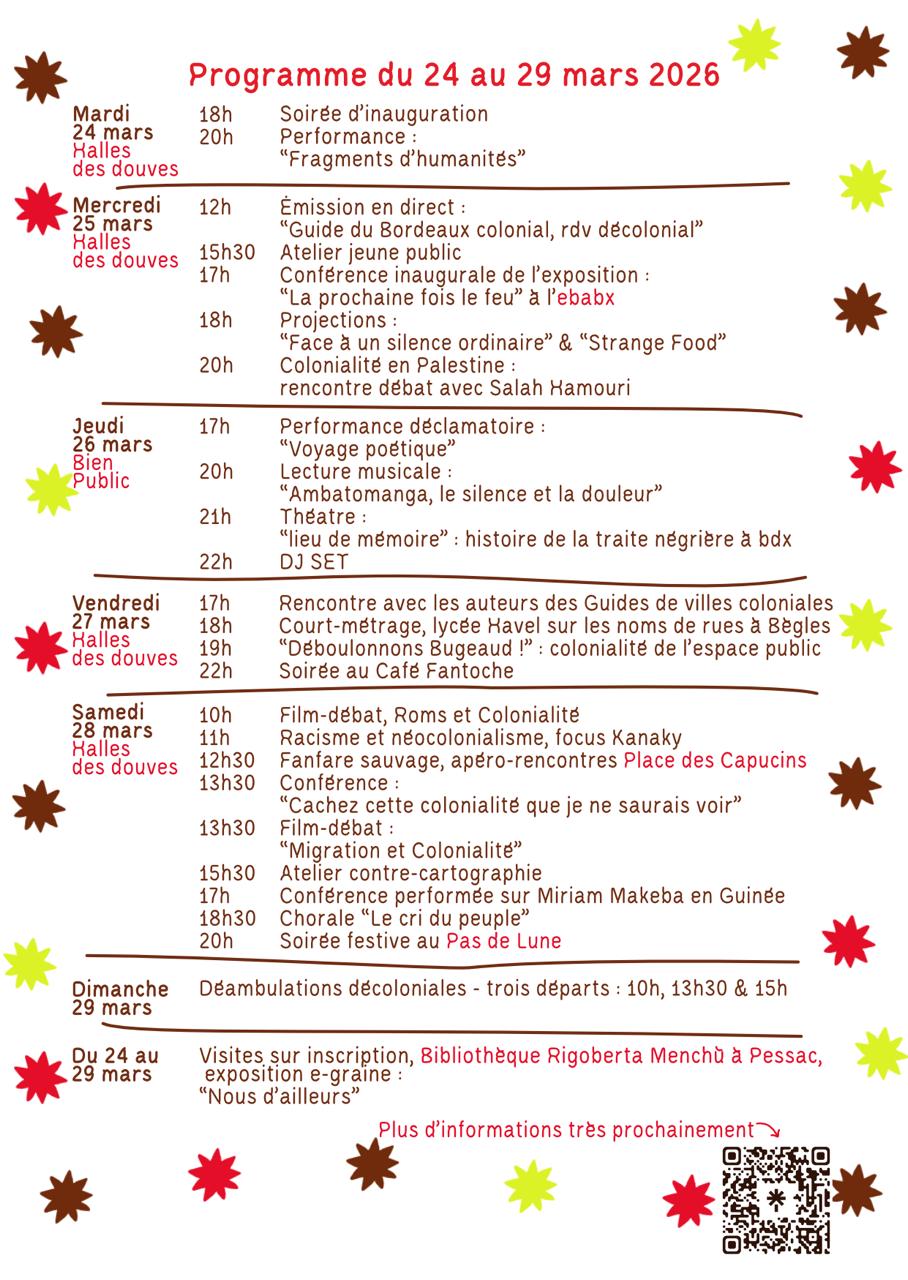 Programme du 24 au 29 mars 2026

Mardi 24 mars Halles des douves
18h Soirée d'inauguration
20h Performance : "Fragments d'humanités"

Mercredi 25 mars Halles des douves
12h Émission en direct : "Guide du Bordeaux colonial, rdv décolonial"
15h30 Atelier jeune public
17h Conférence inaugurale de l'exposition : "La prochaine fois le feu" à l'ebabx
18h Projections : "Face à un silence ordinaire" & "Strange Food"
20h Colonialité en Palestine : rencontre débat avec Salah Hamouri

Jeudi 26 mars Bien Public
17h Performance déclamatoire : "Voyage poétique"
20h Lecture musicale : "Ambatomanga, le silence et la douleur"
21h Théatre : "lieu de mémoire" : histoire de la traite négrière à bdx
22h DJ SET

Vendredi 27 mars Halles des douves
17h Rencontre avec les auteurs des Guides de villes coloniales
18h Court-métrage, lycée Havel sur les noms de rues à Bègles
19h "Déboulonnons Bugeaud !" : colonialité de l'espace public
22h Soirée au Café Fantoche

Samedi 28 mars Halles des douves
10h Film-débat, Roms et Colonialité
11h Racisme et néocolonialisme, focus Kanaky
12h30 Fanfare sauvage, apéro-rencontres Place des Capucins
13h30 Conférence : "Cachez cette colonialité que je ne saurais voir"
13h30 Film-débat : "Migration et Colonialité"
15h30 Atelier contre-cartographie
17h Conférence performée sur Miriam Makeba en Guinée
18h30 Chorale "Le cri du peuple"
20h Soirée festive au Pas de Lune

Dimanche 29 mars
Déambulations décoloniales - trois départs : 10h, 13h30 & 15h

Du 24 au 29 mars
Visites sur inscription, Bibliothèque Rigoberta Menchù à Pessac, exposition e-graine : "Nous d'ailleurs"

Plus d'informations très prochainement